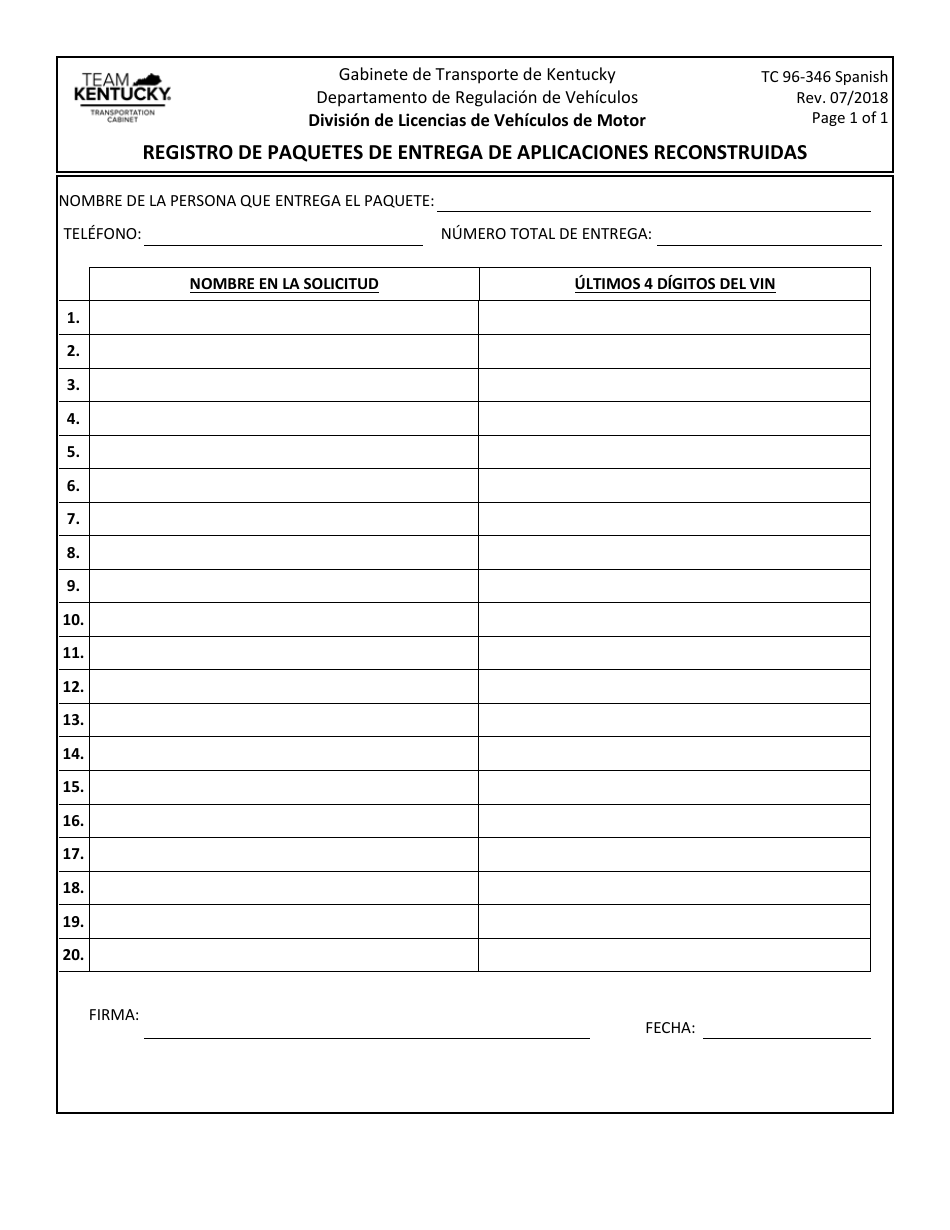 TEAM KENTUCKY. TRANSPORTATION CABINET

Gabinete de Transporte de Kentucky
Departamento de Regulación de Vehículos
División de Licencias de Vehículos de Motor

TC 96-346 Spanish
Rev. 07/2018
Page 1 of 1

REGISTRO DE PAQUETES DE ENTREGA DE APLICACIONES RECONSTRUIDAS

NOMBRE DE LA PERSONA QUE ENTREGA EL PAQUETE:

TELÉFONO: NÚMERO TOTAL DE ENTREGA:

| | NOMBRE EN LA SOLICITUD | ÚLTIMOS 4 DÍGITOS DEL VIN |
|---|---|---|
| 1. | | |
| 2. | | |
| 3. | | |
| 4. | | |
| 5. | | |
| 6. | | |
| 7. | | |
| 8. | | |
| 9. | | |
| 10. | | |
| 11. | | |
| 12. | | |
| 13. | | |
| 14. | | |
| 15. | | |
| 16. | | |
| 17. | | |
| 18. | | |
| 19. | | |
| 20. | | |

FIRMA: FECHA: